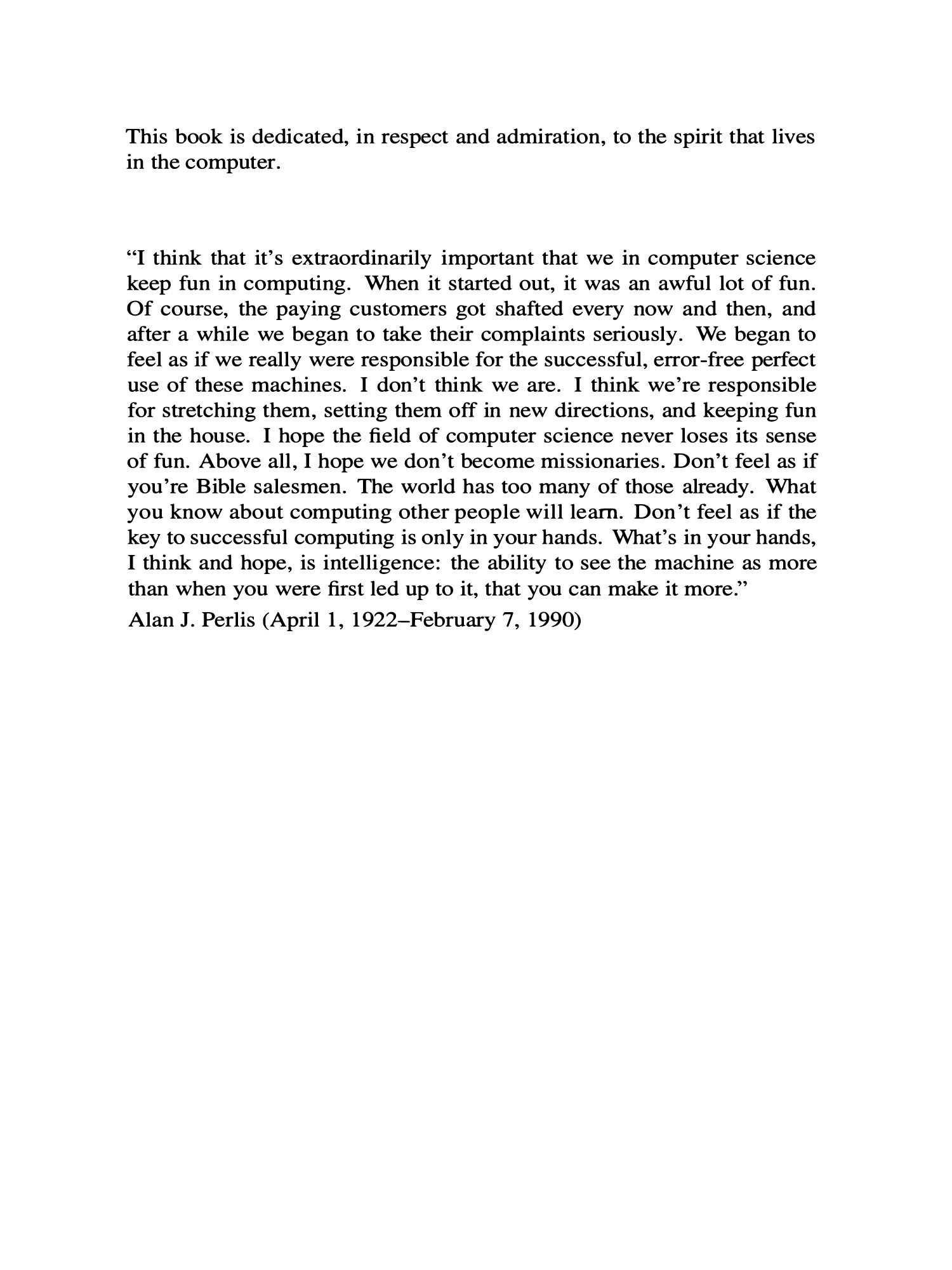 This book is dedicated, in respect and admiration, to the spirit that lives in the computer.

“I think that it’s extraordinarily important that we in computer science keep fun in computing. When it started out, it was an awful lot of fun. Of course, the paying customers got shafted every now and then, and after a while we began to take their complaints seriously. We began to feel as if we really were responsible for the successful, error-free perfect use of these machines. I don’t think we are. I think we’re responsible for stretching them, setting them off in new directions, and keeping fun in the house. I hope the field of computer science never loses its sense of fun. Above all, I hope we don’t become missionaries. Don’t feel as if you’re Bible salesmen. The world has too many of those already. What you know about computing other people will learn. Don’t feel as if the key to successful computing is only in your hands. What’s in your hands, I think and hope, is intelligence: the ability to see the machine as more than when you were first led up to it, that you can make it more.”

Alan J. Perlis (April 1, 1922–February 7, 1990)